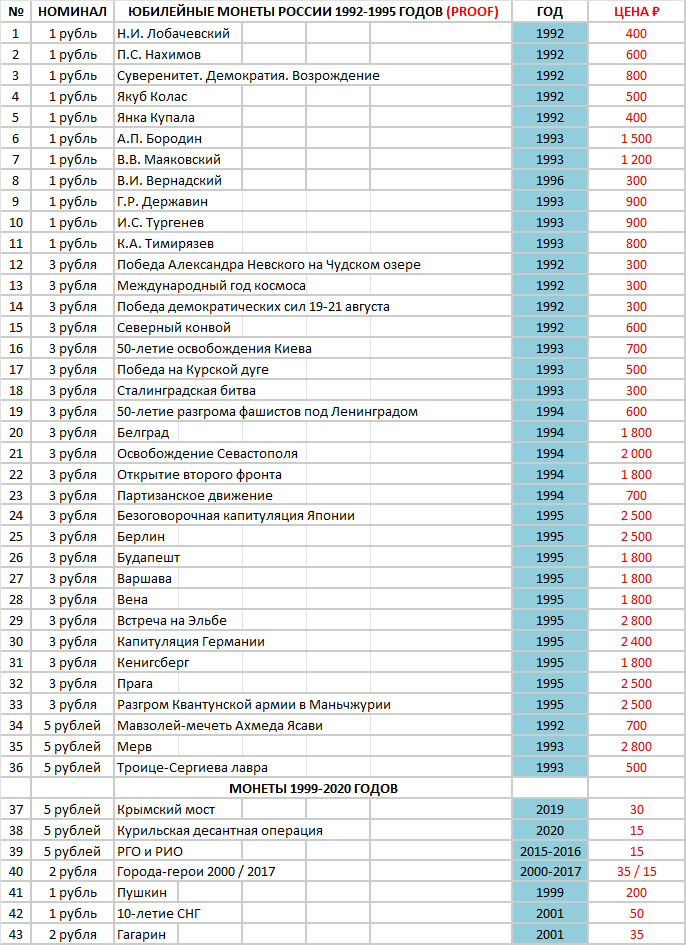 | № | НОМИНАЛ | ЮБИЛЕЙНЫЕ МОНЕТЫ РОССИИ 1992-1995 ГОДОВ (PROOF) | ГОД | ЦЕНА ₽ |
|---|---|---|---|---|
| 1 | 1 рубль | Н.И. Лобачевский | 1992 | 400 |
| 2 | 1 рубль | П.С. Нахимов | 1992 | 600 |
| 3 | 1 рубль | Суверенитет. Демократия. Возрождение | 1992 | 800 |
| 4 | 1 рубль | Якуб Колас | 1992 | 500 |
| 5 | 1 рубль | Янка Купала | 1992 | 400 |
| 6 | 1 рубль | А.П. Бородин | 1993 | 1 500 |
| 7 | 1 рубль | В.В. Маяковский | 1993 | 1 200 |
| 8 | 1 рубль | В.И. Вернадский | 1996 | 300 |
| 9 | 1 рубль | Г.Р. Державин | 1993 | 900 |
| 10 | 1 рубль | И.С. Тургенев | 1993 | 900 |
| 11 | 1 рубль | К.А. Тимирязев | 1993 | 800 |
| 12 | 3 рубля | Победа Александра Невского на Чудском озере | 1992 | 300 |
| 13 | 3 рубля | Международный год космоса | 1992 | 300 |
| 14 | 3 рубля | Победа демократических сил 19-21 августа | 1992 | 300 |
| 15 | 3 рубля | Северный конвой | 1992 | 600 |
| 16 | 3 рубля | 50-летие освобождения Киева | 1993 | 700 |
| 17 | 3 рубля | Победа на Курской дуге | 1993 | 500 |
| 18 | 3 рубля | Сталинградская битва | 1993 | 300 |
| 19 | 3 рубля | 50-летие разгрома фашистов под Ленинградом | 1994 | 600 |
| 20 | 3 рубля | Белград | 1994 | 1 800 |
| 21 | 3 рубля | Освобождение Севастополя | 1994 | 2 000 |
| 22 | 3 рубля | Открытие второго фронта | 1994 | 1 800 |
| 23 | 3 рубля | Партизанское движение | 1994 | 700 |
| 24 | 3 рубля | Безоговорочная капитуляция Японии | 1995 | 2 500 |
| 25 | 3 рубля | Берлин | 1995 | 2 500 |
| 26 | 3 рубля | Будапешт | 1995 | 1 800 |
| 27 | 3 рубля | Варшава | 1995 | 1 800 |
| 28 | 3 рубля | Вена | 1995 | 1 800 |
| 29 | 3 рубля | Встреча на Эльбе | 1995 | 2 800 |
| 30 | 3 рубля | Капитуляция Германии | 1995 | 2 400 |
| 31 | 3 рубля | Кенигсберг | 1995 | 1 800 |
| 32 | 3 рубля | Прага | 1995 | 2 500 |
| 33 | 3 рубля | Разгром Квантунской армии в Маньчжурии | 1995 | 2 500 |
| 34 | 5 рублей | Мавзолей-мечеть Ахмеда Ясави | 1992 | 700 |
| 35 | 5 рублей | Мерв | 1993 | 2 800 |
| 36 | 5 рублей | Троице-Сергиева лавра | 1993 | 500 |
| | | МОНЕТЫ 1999-2020 ГОДОВ | | |
| 37 | 5 рублей | Крымский мост | 2019 | 30 |
| 38 | 5 рублей | Курильская десантная операция | 2020 | 15 |
| 39 | 5 рублей | РГО и РИО | 2015-2016 | 15 |
| 40 | 2 рубля | Города-герои 2000 / 2017 | 2000-2017 | 35 / 15 |
| 41 | 1 рубль | Пушкин | 1999 | 200 |
| 42 | 1 рубль | 10-летие СНГ | 2001 | 50 |
| 43 | 2 рубля | Гагарин | 2001 | 35 |